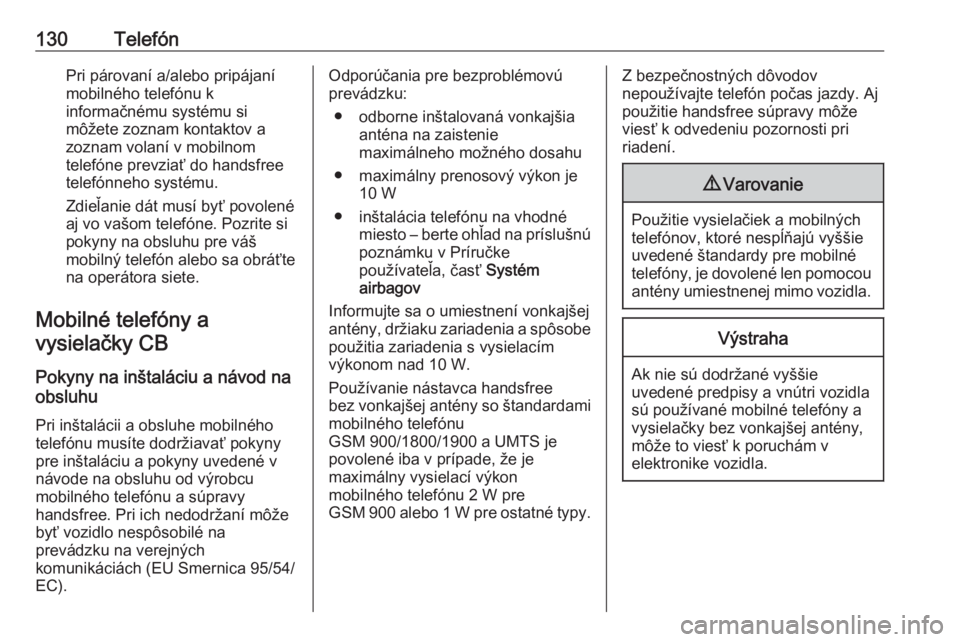 130 Telefón

Pri párovaní a/alebo pripájaní mobilného telefónu k informačnému systému si môžete zoznam kontaktov a zoznam volaní v mobilnom telefóne prevziať do handsfree telefónneho systému.

Zdieľanie dát musí byť povolené aj vo vašom telefóne. Pozrite si pokyny na obsluhu pre váš mobilný telefón alebo sa obráťte na operátora siete.

Mobilné telefóny a vysielačky CB

Pokyny na inštaláciu a návod na obsluhu

Pri inštalácii a obsluhe mobilného telefónu musíte dodržiavať pokyny pre inštaláciu a pokyny uvedené v návode na obsluhu od výrobcu mobilného telefónu a súpravy handsfree. Pri ich nedodržaní môže byť vozidlo nespôsobilé na prevádzku na verejných komunikáciách (EU Smernica 95/54/EC).

Odporúčania pre bezproblémovú prevádzku:

● odborne inštalovaná vonkajšia anténa na zaistenie maximálneho možného dosahu

● maximálny prenosový výkon je 10 W

● inštalácia telefónu na vhodné miesto – berte ohľad na príslušnú poznámku v Príručke používateľa, časť Systém airbagov

Informujte sa o umiestnení vonkajšej antény, držiaku zariadenia a spôsobe použitia zariadenia s vysielacím výkonom nad 10 W.

Používanie nástavca handsfree bez vonkajšej antény so štandardami mobilného telefónu GSM 900/1800/1900 a UMTS je povolené iba v prípade, že je maximálny vysielací výkon mobilného telefónu 2 W pre GSM 900 alebo 1 W pre ostatné typy.

Z bezpečnostných dôvodov nepoužívajte telefón počas jazdy. Aj použitie handsfree súpravy môže viesť k odvedeniu pozornosti pri riadení.

⚠ Varovanie

Použitie vysielačiek a mobilných telefónov, ktoré nespĺňajú vyššie uvedené štandardy pre mobilné telefóny, je dovolené len pomocou antény umiestnenej mimo vozidla.

Výstraha

Ak nie sú dodržané vyššie uvedené predpisy a vnútri vozidla sú používané mobilné telefóny a vysielačky bez vonkajšej antény, môže to viesť k poruchám v elektronike vozidla.

carmanualsonline.info